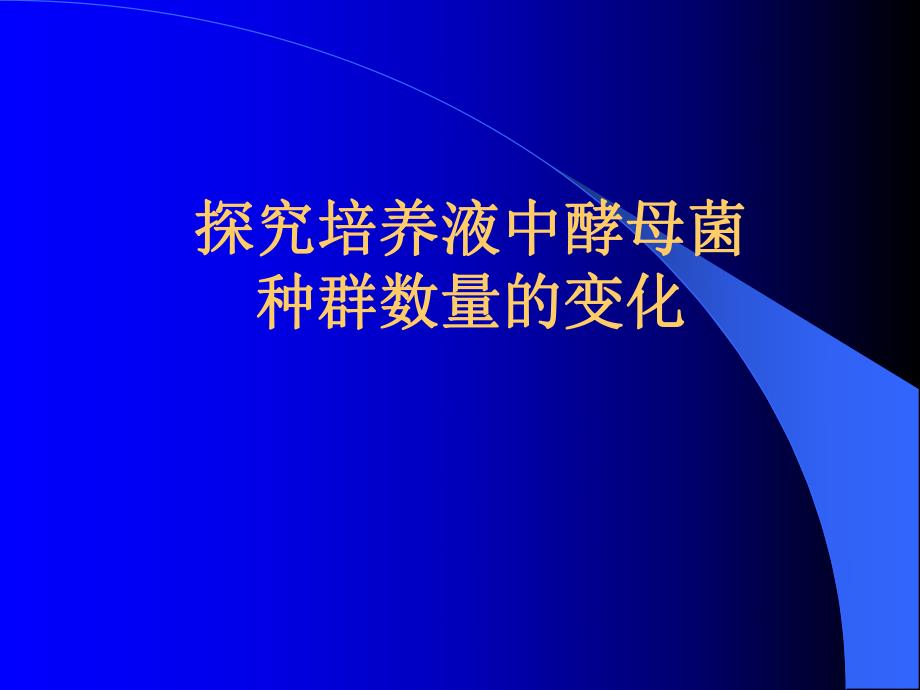 探究培养液中酵母菌种群数量的变化